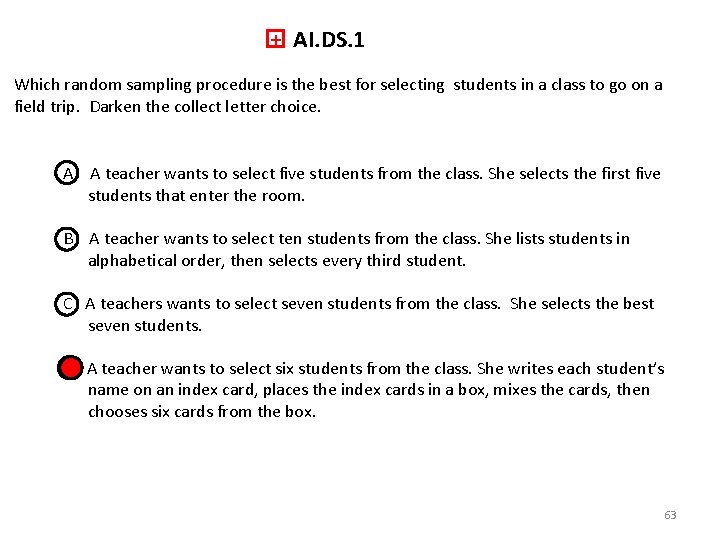 AI.DS.1

Which random sampling procedure is the best for selecting students in a class to go on a field trip. Darken the collect letter choice.

A A teacher wants to select five students from the class. She selects the first five students that enter the room.

B A teacher wants to select ten students from the class. She lists students in alphabetical order, then selects every third student.

C A teachers wants to select seven students from the class. She selects the best seven students.

A teacher wants to select six students from the class. She writes each student's name on an index card, places the index cards in a box, mixes the cards, then chooses six cards from the box.

63